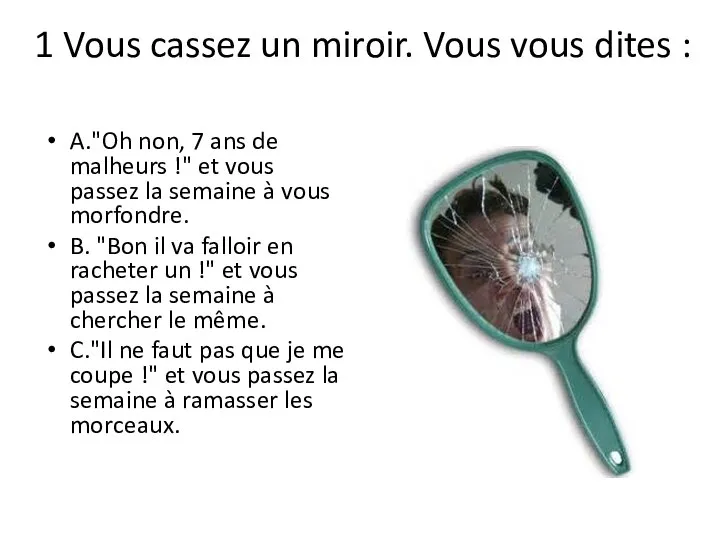 1 Vous cassez un miroir. Vous vous dites :

• A."Oh non, 7 ans de malheurs !" et vous passez la semaine à vous morfondre.
• B. "Bon il va falloir en racheter un !" et vous passez la semaine à chercher le même.
• C."Il ne faut pas que je me coupe !" et vous passez la semaine à ramasser les morceaux.